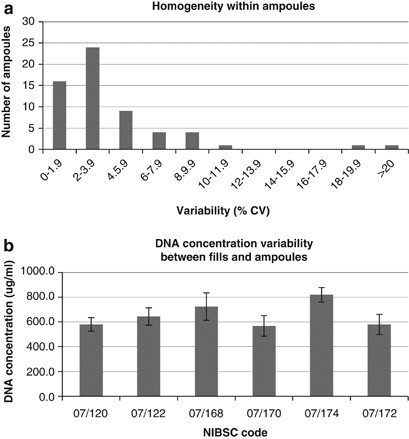 a

Homogeneity within ampoules

Number of ampoules

30
25
20
15
10
5
0

0-1.9
2-3.9
4.5.9
6-7.9
8.9.9
10-11.9
12-13.9
14-15.9
16-17.9
18-19.9
>20

Variability (% CV)

b

DNA concentration variability between fills and ampoules

DNA concentration (ug/ml)

1000.0
800.0
600.0
400.0
200.0
0.0

07/120
07/122
07/168
07/170
07/174
07/172

NIBSC code